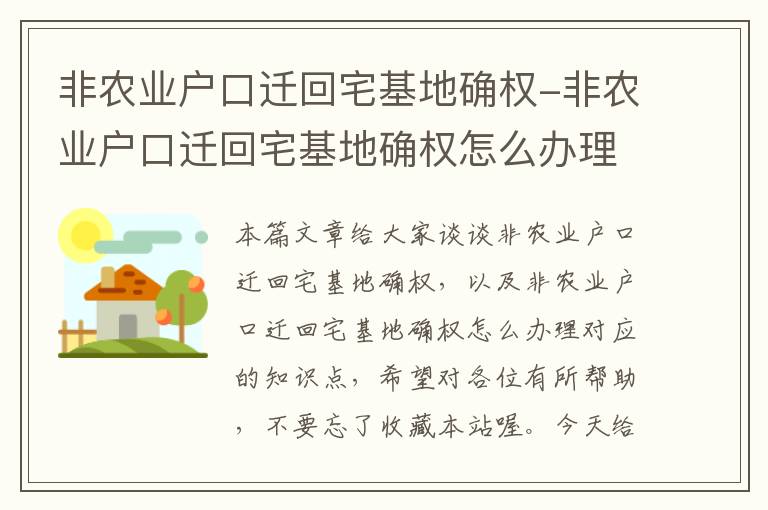 非农业户口迁回宅基地确权-非农业户口迁回宅基地确权怎么办理

本篇文章给大家谈谈非农业户口迁回宅基地确权，以及非农业户口迁回宅基地确权怎么办理对应的知识点，希望对各位有所帮助，不要忘了收藏本站喔。今天给